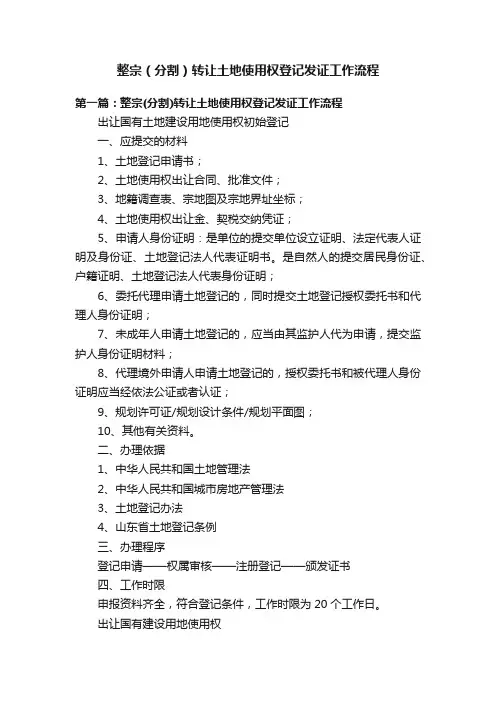 整宗（分割）转让土地使用权登记发证工作流程

第一篇：整宗(分割)转让土地使用权登记发证工作流程

出让国有土地建设用地使用权初始登记

一、应提交的材料

1、土地登记申请书；

2、土地使用权出让合同、批准文件；

3、地籍调查表、宗地图及宗地界址坐标；

4、土地使用权出让金、契税交纳凭证；

5、申请人身份证明：是单位的提交单位设立证明、法定代表人证明及身份证、土地登记法人代表证明书。是自然人的提交居民身份证、户籍证明、土地登记法人代表身份证明；

6、委托代理申请土地登记的，同时提交土地登记授权委托书和代理人身份证明；

7、未成年人申请土地登记的，应当由其监护人代为申请，提交监护人身份证明材料；

8、代理境外申请人申请土地登记的，授权委托书和被代理人身份证明应当经依法公证或者认证；

9、规划许可证/规划设计条件/规划平面图；

10、其他有关资料。

二、办理依据

1、中华人民共和国土地管理法

2、中华人民共和国城市房地产管理法

3、土地登记办法

4、山东省土地登记条例

三、办理程序

登记申请——权属审核——注册登记——颁发证书

四、工作时限

申报资料齐全，符合登记条件，工作时限为 20 个工作日。

出让国有建设用地使用权